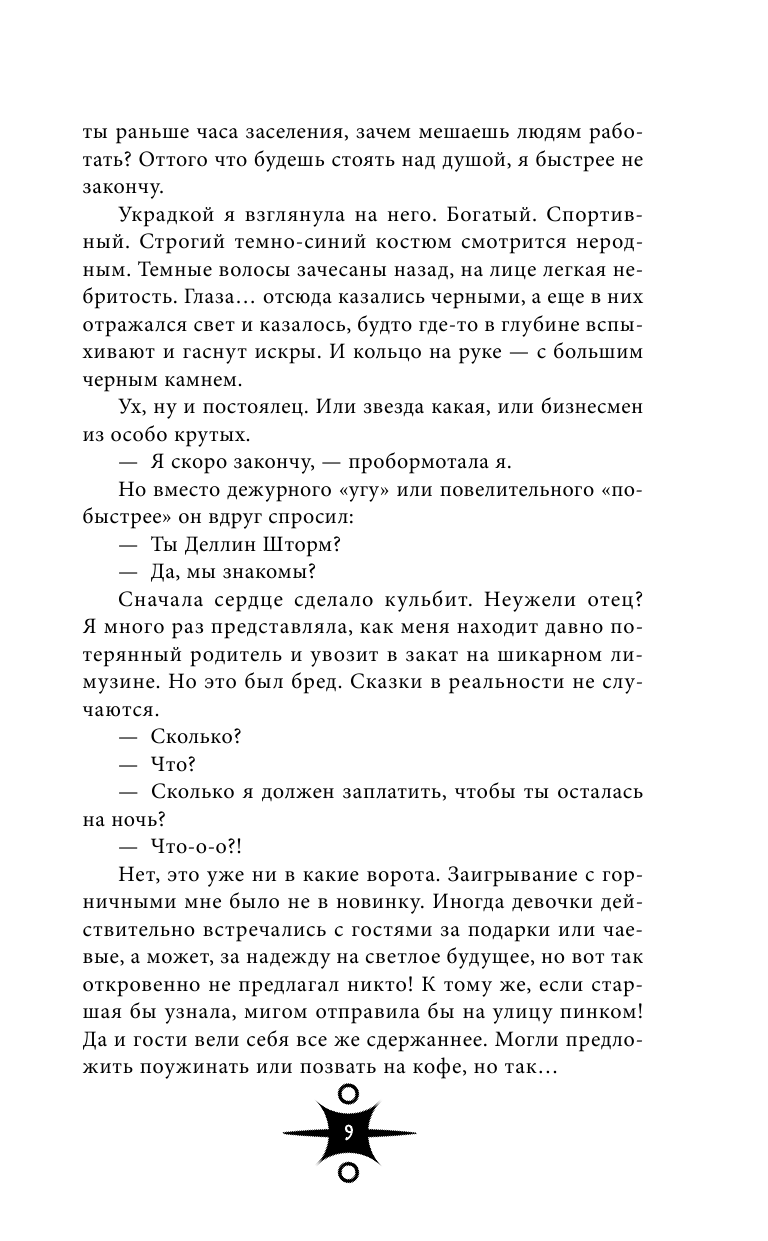 ты раньше часа заселения, зачем мешаешь людям работать? Оттого что будешь стоять над душой, я быстрее не закончу.

Украдкой я взглянула на него. Богатый. Спортивный. Строгий темно-синий костюм смотрится неродным. Темные волосы зачесаны назад, на лице легкая небритость. Глаза… отсюда казались черными, а еще в них отражался свет и казалось, будто где-то в глубине вспыхивают и гаснут искры. И кольцо на руке — с большим черным камнем.

Ух, ну и постоялец. Или звезда какая, или бизнесмен из особо крутых.

— Я скоро закончу, — пробормотала я.

Но вместо дежурного «угу» или повелительного «побыстрее» он вдруг спросил:

— Ты Деллин Шторм?

— Да, мы знакомы?

Сначала сердце сделало кульбит. Неужели отец? Я много раз представляла, как меня находит давно потерянный родитель и увозит в закат на шикарном лимузине. Но это был бред. Сказки в реальности не случаются.

— Сколько?

— Что?

— Сколько я должен заплатить, чтобы ты осталась на ночь?

— Что-о-о?!

Нет, это уже ни в какие ворота. Заигрывание с горничными мне было не в новинку. Иногда девочки действительно встречались с гостями за подарки или чаевые, а может, за надежду на светлое будущее, но вот так откровенно не предлагал никто! К тому же, если старшая бы узнала, мигом отправила бы на улицу пинком! Да и гости вели себя все же сдержаннее. Могли предложить поужинать или позвать на кофе, но так…

9